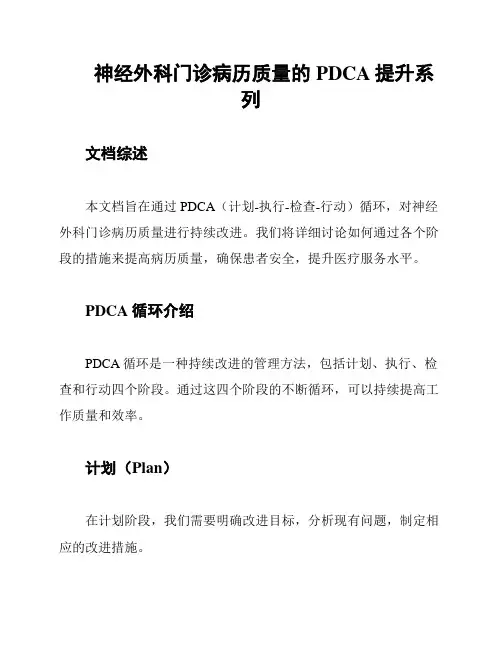 神经外科门诊病历质量的 PDCA 提升系列

文档综述

本文档旨在通过 PDCA（计划-执行-检查-行动）循环，对神经外科门诊病历质量进行持续改进。我们将详细讨论如何通过各个阶段的措施来提高病历质量，确保患者安全，提升医疗服务水平。

PDCA 循环介绍

PDCA 循环是一种持续改进的管理方法，包括计划、执行、检查和行动四个阶段。通过这四个阶段的不断循环，可以持续提高工作质量和效率。

计划（Plan）

在计划阶段，我们需要明确改进目标，分析现有问题，制定相应的改进措施。